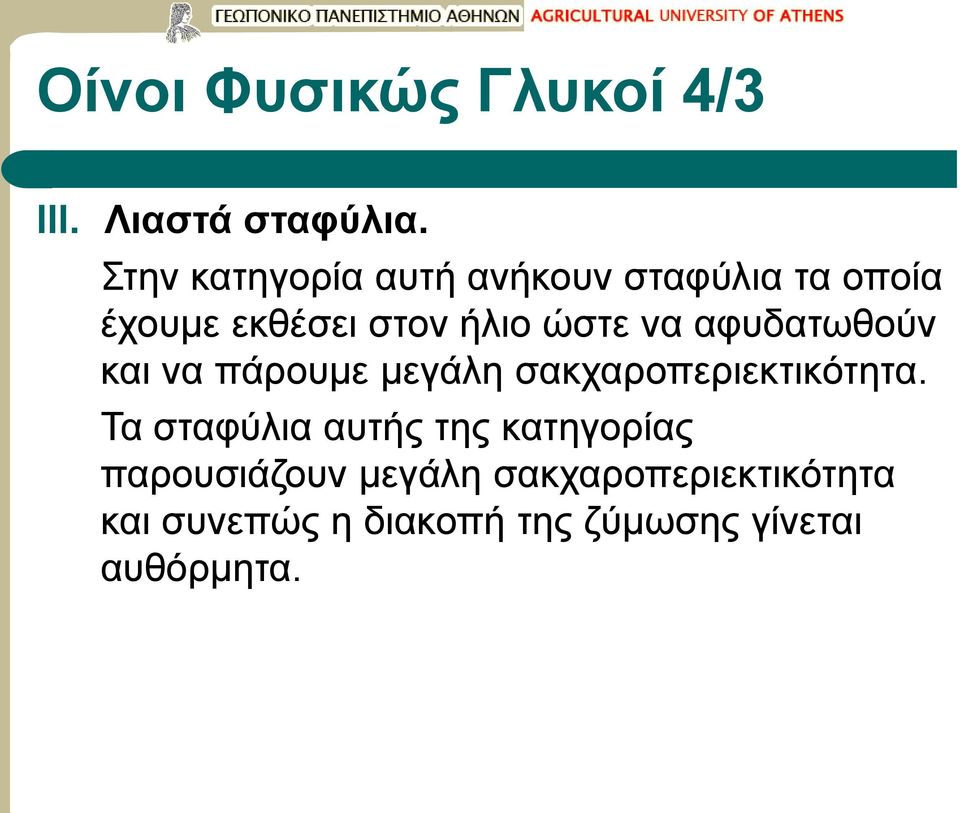 ΓΕΩΠΟΝΙΚΟ ΠΑΝΕΠΙΣΤΗΜΙΟ ΑΘΗΝΩΝ AGRICULTURAL UNIVERSITY OF ATHENS

Οίνοι Φυσικώς Γλυκοί 4/3

III. Λιαστά σταφύλια.

Στην κατηγορία αυτή ανήκουν σταφύλια τα οποία έχουμε εκθέσει στον ήλιο ώστε να αφυδατωθούν και να πάρουμε μεγάλη σακχαροπεριεκτικότητα.

Τα σταφύλια αυτής της κατηγορίας παρουσιάζουν μεγάλη σακχαροπεριεκτικότητα και συνεπώς η διακοπή της ζύμωσης γίνεται αυθόρμητα.